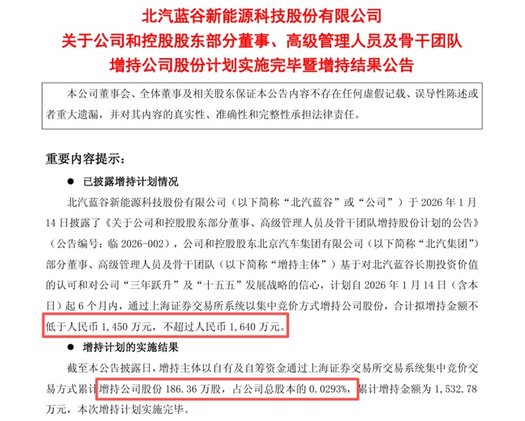 北汽蓝谷新能源科技股份有限公司
关于公司和控股股东部分董事、高级管理人员及骨干团队
增持公司股份计划实施完毕暨增持结果公告

本公司董事会、全体董事及相关股东保证本公告内容不存在任何虚假记载、误导性陈述或者重大遗漏，并对其内容的真实性、准确性和完整性承担法律责任。

重要内容提示：

• 已披露增持计划情况

北汽蓝谷新能源科技股份有限公司（以下简称“北汽蓝谷”或“公司”）于2026年1月14日披露了《关于公司和控股股东部分董事、高级管理人员及骨干团队增持股份计划的公告》（公告编号：临2026-002），公司和控股股东北京汽车集团有限公司（以下简称“北汽集团”）部分董事、高级管理人员及骨干团队（以下简称“增持主体”）基于对北汽蓝谷长期投资价值的认可和对公司“三年跃升”及“十五五”发展战略的信心，计划自2026年1月14日（含本日）起6个月内，通过上海证券交易所系统以集中竞价方式增持公司股份，合计拟增持金额不低于人民币1,450万元，不超过人民币1,640万元。

• 增持计划的实施结果

截至本公告披露日，增持主体以自有及自筹资金通过上海证券交易所交易系统集中竞价交易方式累计增持公司股份186.36万股，占公司总股本的0.0293%，累计增持金额为1,532.78万元，本次增持计划实施完毕。